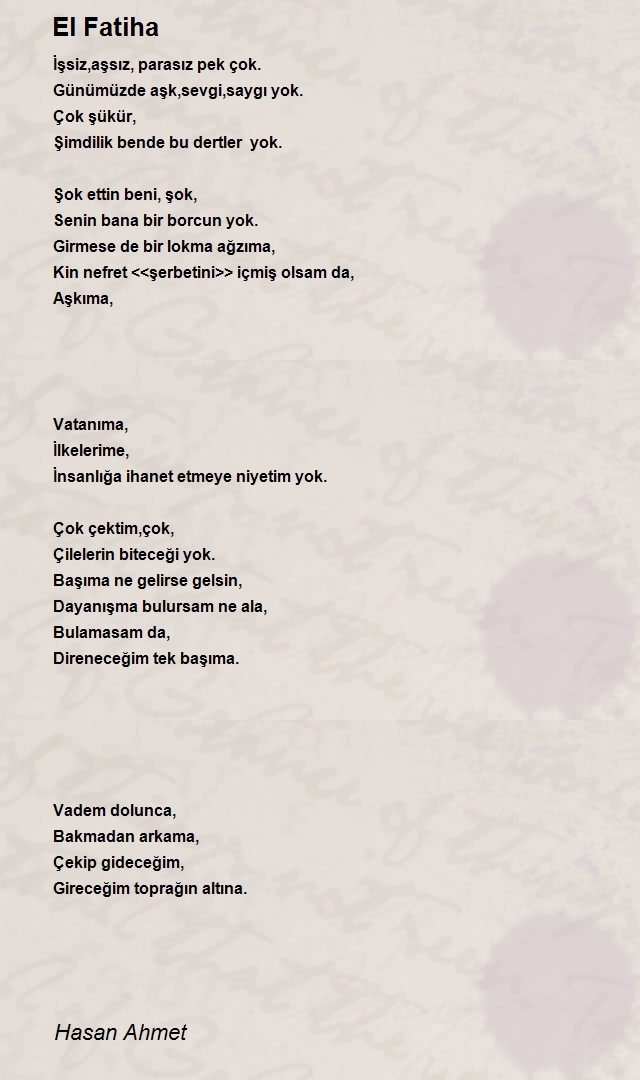 El Fatiha

İşsiz,aşsız, parasız pek çok.
Günümüzde aşk,sevgi,saygı yok.
Çok şükür,
Şimdilik bende bu dertler  yok.

Şok ettin beni, şok,
Senin bana bir borcun yok.
Girmese de bir lokma ağzıma,
Kin nefret <<şerbetini>> içmiş olsam da,
Aşkıma,

Vatanıma,
İlkelerime,
İnsanlığa ihanet etmeye niyetim yok.

Çok çektim,çok,
Çilelerin biteceği yok.
Başıma ne gelirse gelsin,
Dayanışma bulursam ne ala,
Bulamasam da,
Direneceğim tek başıma.

Vadem dolunca,
Bakmadan arkama,
Çekip gideceğim,
Gireceğim toprağın altına.

Hasan Ahmet